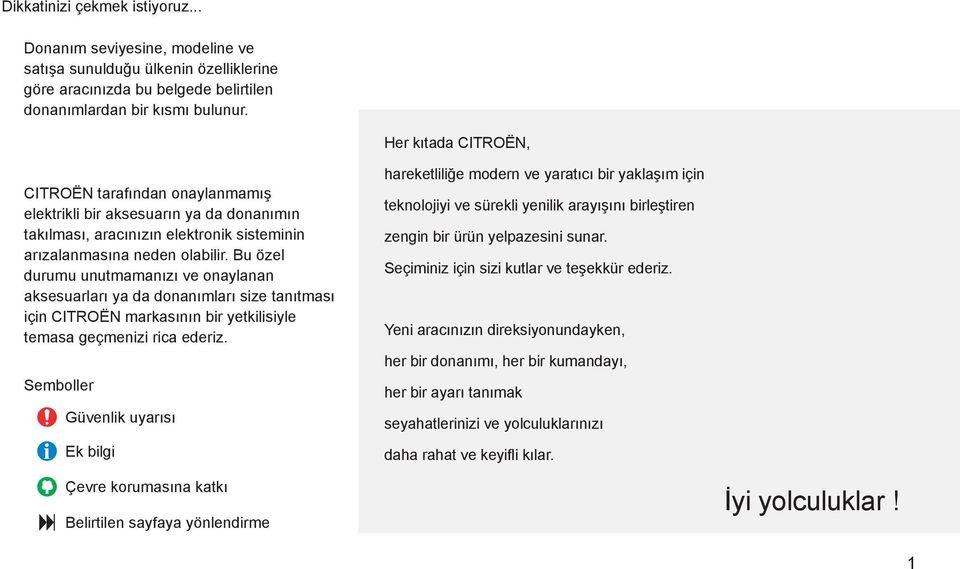 Dikkatinizi çekmek istiyoruz...

Donanım seviyesine, modeline ve satışa sunulduğu ülkenin özelliklerine göre aracınızda bu belgede belirtilen donanımlardan bir kısmı bulunur.

CITROËN tarafından onaylanmamış elektrikli bir aksesuarın ya da donanımın takılması, aracınızın elektronik sisteminin arızalanmasına neden olabilir. Bu özel durumu unutmamanızı ve onaylanan aksesuarları ya da donanımları size tanıtması için CITROËN markasının bir yetkilisiyle temasa geçmenizi rica ederiz.

Semboller

Güvenlik uyarısı

Ek bilgi

Çevre korumasına katkı

Belirtilen sayfaya yönlendirme

Her kıtada CITROËN,

hareketliliğe modern ve yaratıcı bir yaklaşım için

teknolojiyi ve sürekli yenilik arayışını birleştiren

zengin bir ürün yelpazesini sunar.

Seçiminiz için sizi kutlar ve teşekkür ederiz.

Yeni aracınızın direksiyonundayken,

her bir donanımı, her bir kumandayı,

her bir ayarı tanımak

seyahatlerinizi ve yolculuklarınızı

daha rahat ve keyifli kılar.

İyi yolculuklar !

1